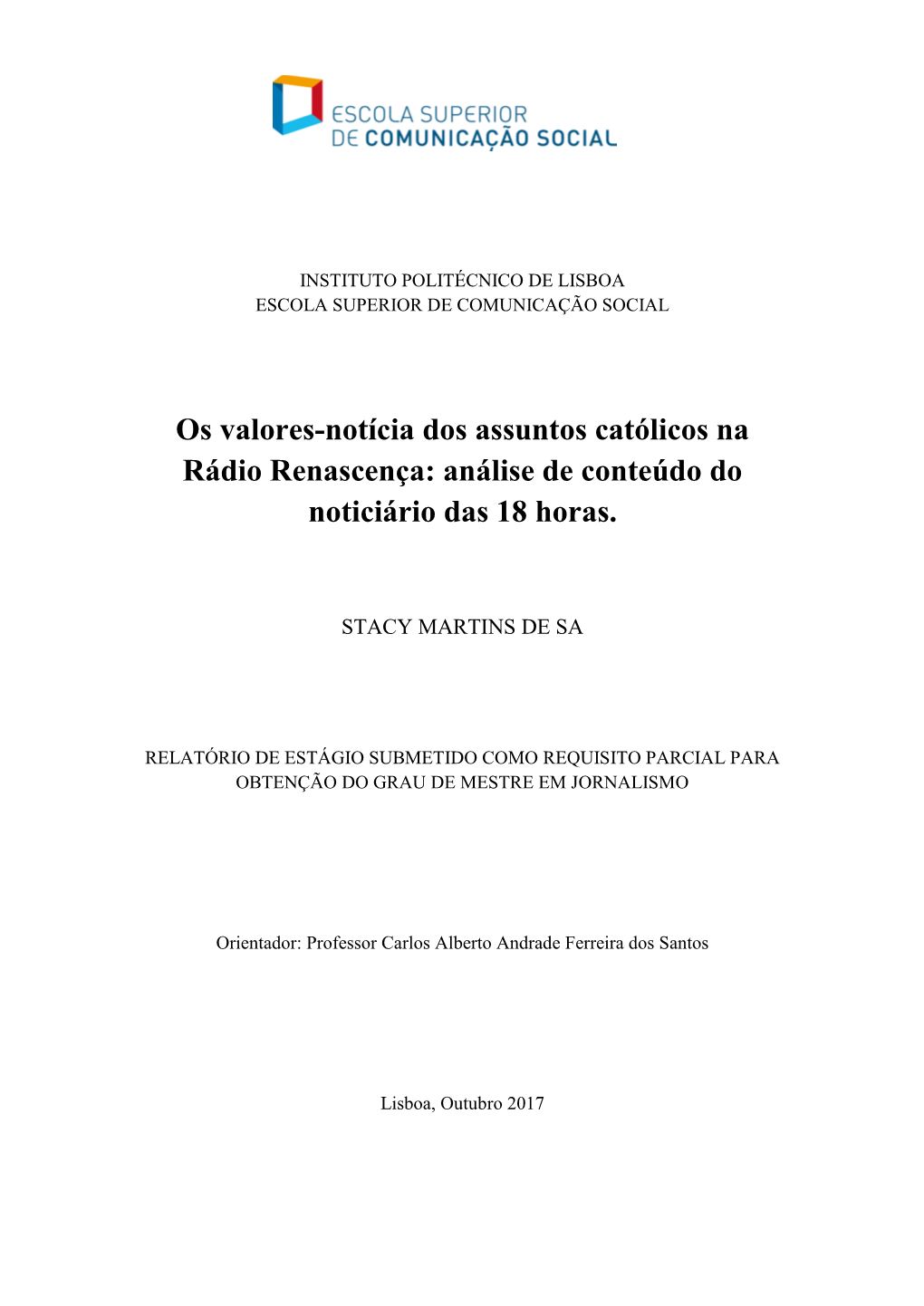 ESCOLA SUPERIOR
DE COMUNICAÇÃO SOCIAL

INSTITUTO POLITÉCNICO DE LISBOA
ESCOLA SUPERIOR DE COMUNICAÇÃO SOCIAL

Os valores-notícia dos assuntos católicos na Rádio Renascença: análise de conteúdo do noticiário das 18 horas.

STACY MARTINS DE SA

RELATÓRIO DE ESTÁGIO SUBMETIDO COMO REQUISITO PARCIAL PARA OBTENÇÃO DO GRAU DE MESTRE EM JORNALISMO

Orientador: Professor Carlos Alberto Andrade Ferreira dos Santos

Lisboa, Outubro 2017